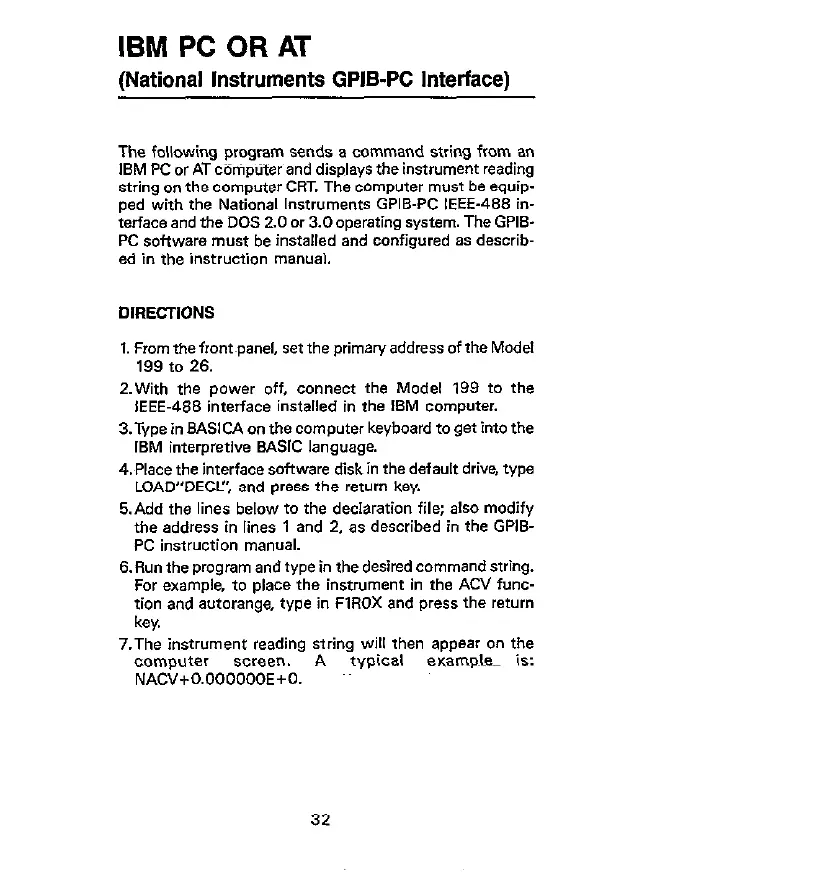 IBM PC OR AT
(National Instruments GPIB-PC Interface)

The following program sends a command string from an IBM PC or AT computer and displays the instrument reading string on the computer CRT. The computer must be equipped with the National Instruments GPIB-PC IEEE-488 interface and the DOS 2.0 or 3.0 operating system. The GPIB-PC software must be installed and configured as described in the instruction manual.

DIRECTIONS

1. From the front panel, set the primary address of the Model 199 to 26.
2. With the power off, connect the Model 199 to the IEEE-488 interface installed in the IBM computer.
3. Type in BASICA on the computer keyboard to get into the IBM interpretive BASIC language.
4. Place the interface software disk in the default drive, type LOAD"DECL", and press the return key.
5. Add the lines below to the declaration file; also modify the address in lines 1 and 2, as described in the GPIB-PC instruction manual.
6. Run the program and type in the desired command string. For example, to place the instrument in the ACV function and autorange, type in F1R0X and press the return key.
7. The instrument reading string will then appear on the computer screen. A typical example is: NACV+0.000000E+0.

32